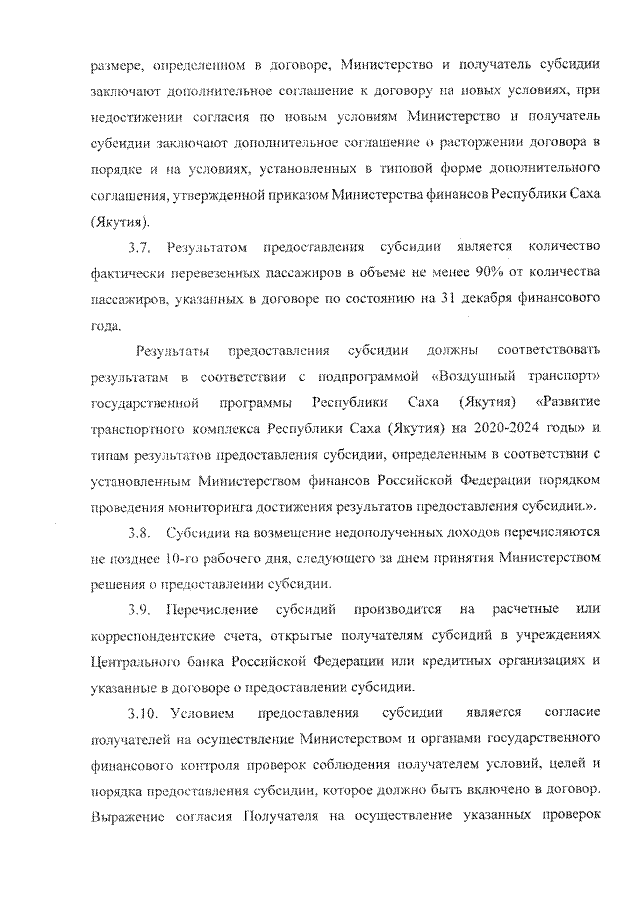 размере, определенном в договоре, Министерство и получатель субсидии заключают дополнительное соглашение к договору на новых условиях, при недостижении согласия по новым условиям Министерство и получатель субсидии заключают дополнительное соглашение о расторжении договора в порядке и на условиях, установленных в типовой форме дополнительного соглашения, утвержденной приказом Министерства финансов Республики Саха (Якутия).

3.7. Результатом предоставления субсидии является количество фактически перевезенных пассажиров в объеме не менее 90% от количества пассажиров, указанных в договоре по состоянию на 31 декабря финансового года.

Результаты предоставления субсидии должны соответствовать результатам в соответствии с подпрограммой «Воздушный транспорт» государственной программы Республики Саха (Якутия) «Развитие транспортного комплекса Республики Саха (Якутия) на 2020-2024 годы» и типам результатов предоставления субсидии, определенным в соответствии с установленным Министерством финансов Российской Федерации порядком проведения мониторинга достижения результатов предоставления субсидии.».

3.8. Субсидии на возмещение недополученных доходов перечисляются не позднее 10-го рабочего дня, следующего за днем принятия Министерством решения о предоставлении субсидии.

3.9. Перечисление субсидий производится на расчетные или корреспондентские счета, открытые получателям субсидий в учреждениях Центрального банка Российской Федерации или кредитных организациях и указанные в договоре о предоставлении субсидии.

3.10. Условием предоставления субсидии является согласие получателей на осуществление Министерством и органами государственного финансового контроля проверок соблюдения получателем условий, целей и порядка предоставления субсидии, которое должно быть включено в договор. Выражение согласия Получателя на осуществление указанных проверок